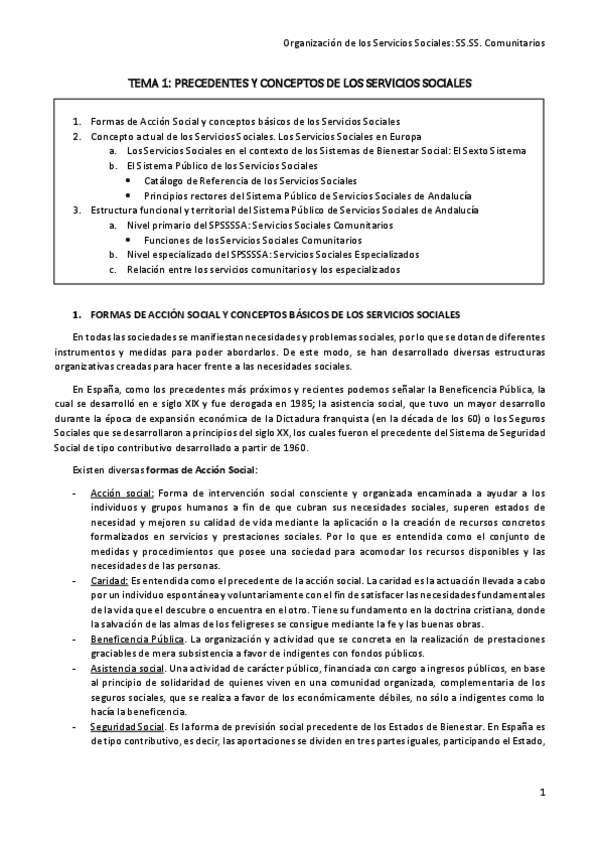 Organización de los Servicios Sociales: SS.SS. Comunitarios

TEMA 1: PRECEDENTES Y CONCEPTOS DE LOS SERVICIOS SOCIALES

1. Formas de Acción Social y conceptos básicos de los Servicios Sociales
2. Concepto actual de los Servicios Sociales. Los Servicios Sociales en Europa
a. Los Servicios Sociales en el contexto de los Sistemas de Bienestar Social: El Sexto Sistema
b. El Sistema Público de los Servicios Sociales
• Catálogo de Referencia de los Servicios Sociales
• Principios rectores del Sistema Público de Servicios Sociales de Andalucía
3. Estructura funcional y territorial del Sistema Público de Servicios Sociales de Andalucía
a. Nivel primario del SPSSSSA: Servicios Sociales Comunitarios
• Funciones de los Servicios Sociales Comunitarios
b. Nivel especializado del SPSSSSA: Servicios Sociales Especializados
c. Relación entre los servicios comunitarios y los especializados

1. FORMAS DE ACCIÓN SOCIAL Y CONCEPTOS BÁSICOS DE LOS SERVICIOS SOCIALES

En todas las sociedades se manifiestan necesidades y problemas sociales, por lo que se dotan de diferentes instrumentos y medidas para poder abordarlos. De este modo, se han desarrollado diversas estructuras organizativas creadas para hacer frente a las necesidades sociales.

En España, como los precedentes más próximos y recientes podemos señalar la Beneficencia Pública, la cual se desarrolló en e siglo XIX y fue derogada en 1985; la asistencia social, que tuvo un mayor desarrollo durante la época de expansión económica de la Dictadura franquista (en la década de los 60) o los Seguros Sociales que se desarrollaron a principios del siglo XX, los cuales fueron el precedente del Sistema de Seguridad Social de tipo contributivo desarrollado a partir de 1960.

Existen diversas formas de Acción Social:

- Acción social: Forma de intervención social consciente y organizada encaminada a ayudar a los individuos y grupos humanos a fin de que cubran sus necesidades sociales, superen estados de necesidad y mejoren su calidad de vida mediante la aplicación o la creación de recursos concretos formalizados en servicios y prestaciones sociales. Por lo que es entendida como el conjunto de medidas y procedimientos que posee una sociedad para acomodar los recursos disponibles y las necesidades de las personas.
- Caridad: Es entendida como el precedente de la acción social. La caridad es la actuación llevada a cabo por un individuo espontánea y voluntariamente con el fin de satisfacer las necesidades fundamentales de la vida que el descubre o encuentra en el otro. Tiene su fundamento en la doctrina cristiana, donde la salvación de las almas de los feligreses se consigue mediante la fe y las buenas obras.
- Beneficencia Pública. La organización y actividad que se concreta en la realización de prestaciones graciables de mera subsistencia a favor de indigentes con fondos públicos.
- Asistencia social. Una actividad de carácter público, financiada con cargo a ingresos públicos, en base al principio de solidaridad de quienes viven en una comunidad organizada, complementaria de los seguros sociales, que se realiza a favor de los económicamente débiles, no sólo a indigentes como lo hacía la beneficencia.
- Seguridad Social. Es la forma de previsión social precedente de los Estados de Bienestar. En España es de tipo contributivo, es decir, las aportaciones se dividen en tres partes iguales, participando el Estado,

1